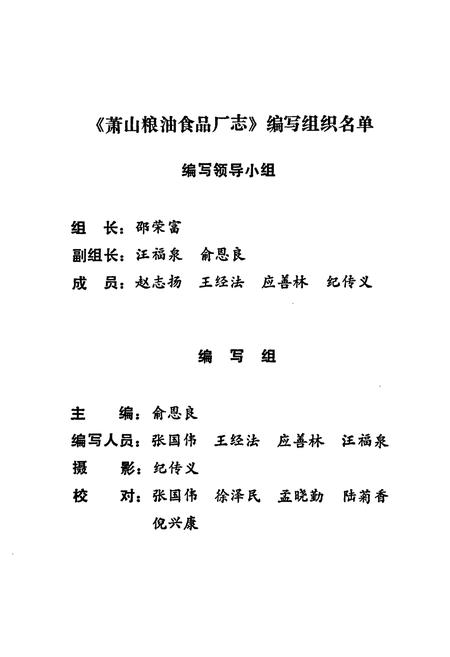 《萧山粮油食品厂志》编写组织名单

编写领导小组

组　长：邵荣富
副组长：汪福泉　俞思良
成　员：赵志扬　王经法　应善林　纪传义

编　写　组

主　　编：俞思良
编写人员：张国伟　王经法　应善林　汪福泉
摄　　影：纪传义
校　　对：张国伟　徐泽民　孟晓勤　陆菊香
倪兴康